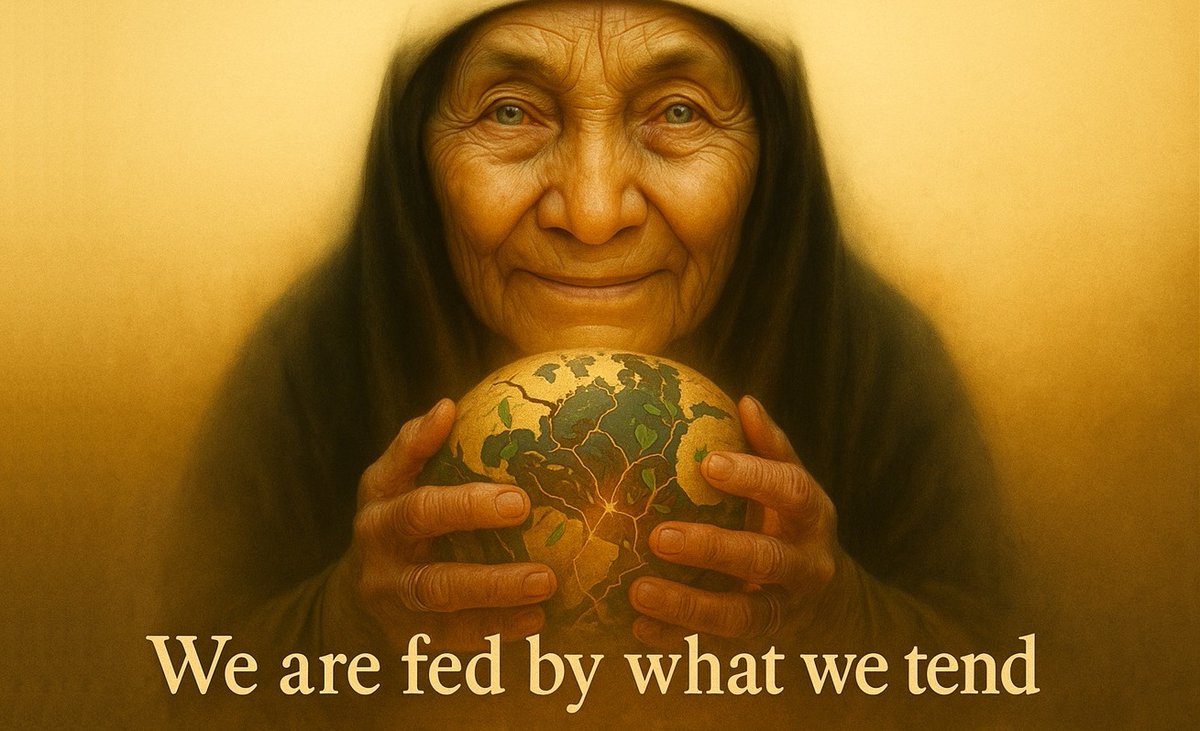 We are fed by what we tend